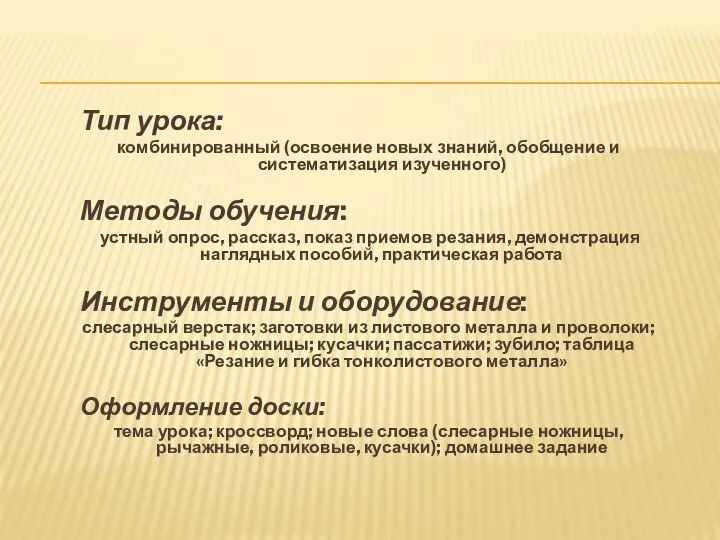 Тип урока:

комбинированный (освоение новых знаний, обобщение и систематизация изученного)

Методы обучения:

устный опрос, рассказ, показ приемов резания, демонстрация наглядных пособий, практическая работа

Инструменты и оборудование:

слесарный верстак; заготовки из листового металла и проволоки; слесарные ножницы; кусачки; пассатижи; зубило; таблица «Резание и гибка тонколистового металла»

Оформление доски:

тема урока; кроссворд; новые слова (слесарные ножницы, рычажные, роликовые, кусачки); домашнее задание